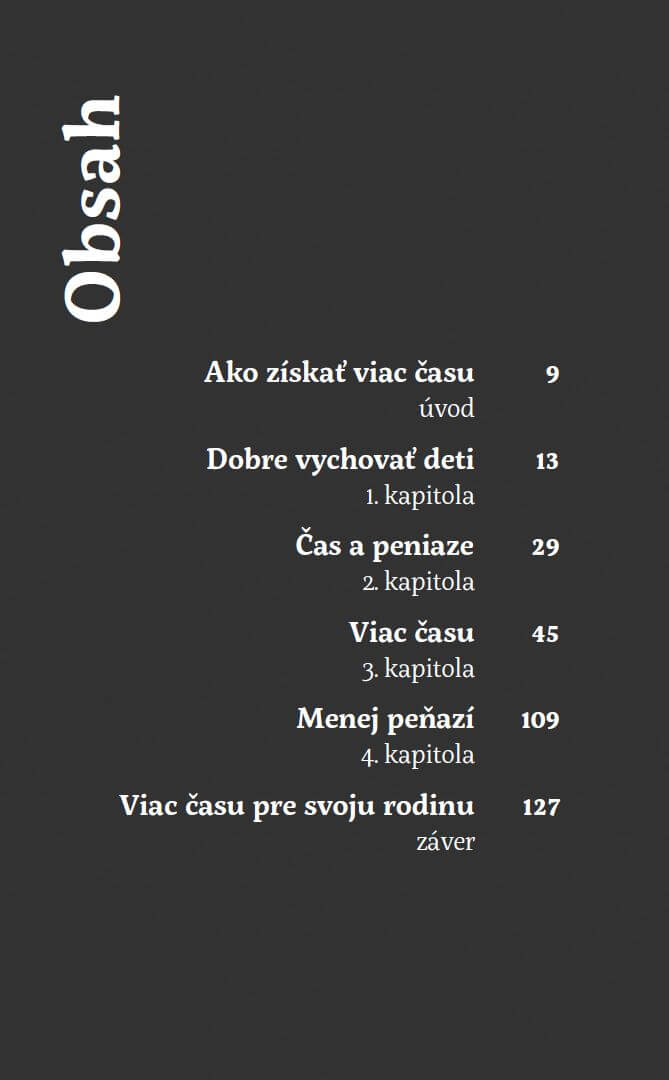 Obsah

Ako získať viac času 9
úvod

Dobre vychovať deti 13
1. kapitola

Čas a peniaze 29
2. kapitola

Viac času 45
3. kapitola

Menej peňazí 109
4. kapitola

Viac času pre svoju rodinu 127
záver